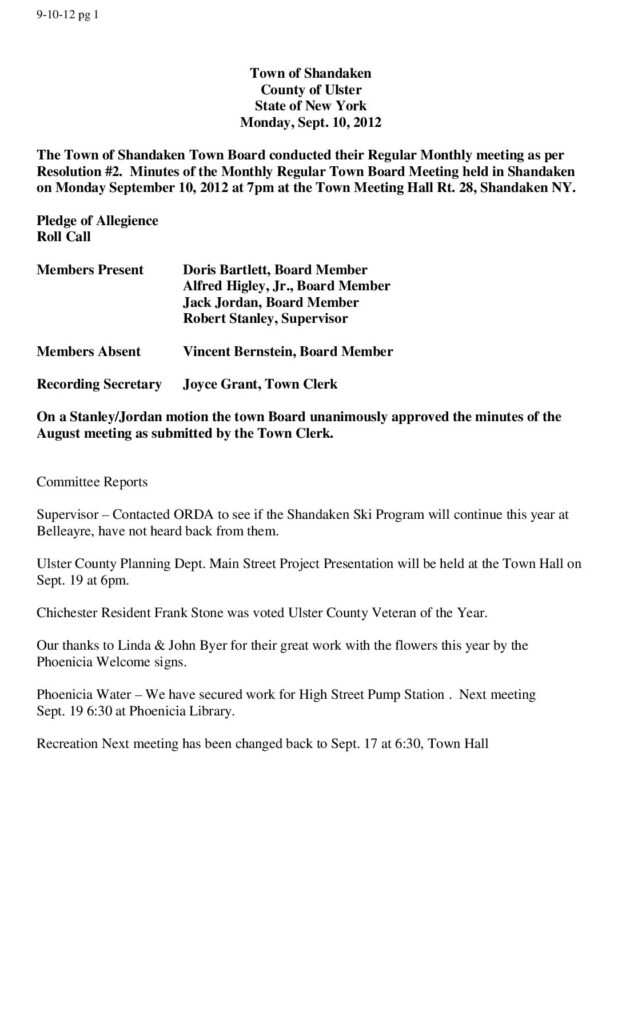 9-10-12 pg 1

Town of Shandaken
County of Ulster
State of New York
Monday, Sept. 10, 2012

The Town of Shandaken Town Board conducted their Regular Monthly meeting as per Resolution #2. Minutes of the Monthly Regular Town Board Meeting held in Shandaken on Monday September 10, 2012 at 7pm at the Town Meeting Hall Rt. 28, Shandaken NY.

Pledge of Allegience
Roll Call

Members Present Doris Bartlett, Board Member
Alfred Higley, Jr., Board Member
Jack Jordan, Board Member
Robert Stanley, Supervisor

Members Absent Vincent Bernstein, Board Member

Recording Secretary Joyce Grant, Town Clerk

On a Stanley/Jordan motion the town Board unanimously approved the minutes of the August meeting as submitted by the Town Clerk.

Committee Reports

Supervisor – Contacted ORDA to see if the Shandaken Ski Program will continue this year at Belleayre, have not heard back from them.

Ulster County Planning Dept. Main Street Project Presentation will be held at the Town Hall on Sept. 19 at 6pm.

Chichester Resident Frank Stone was voted Ulster County Veteran of the Year.

Our thanks to Linda & John Byer for their great work with the flowers this year by the Phoenicia Welcome signs.

Phoenicia Water – We have secured work for High Street Pump Station . Next meeting Sept. 19 6:30 at Phoenicia Library.

Recreation Next meeting has been changed back to Sept. 17 at 6:30, Town Hall